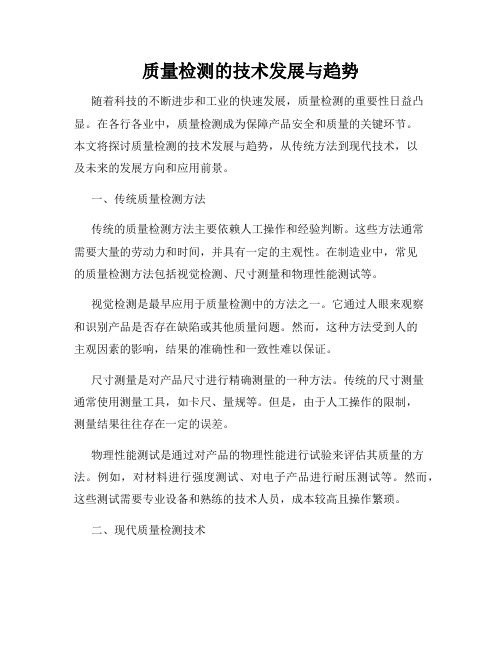 质量检测的技术发展与趋势

随着科技的不断进步和工业的快速发展，质量检测的重要性日益凸显。在各行各业中，质量检测成为保障产品安全和质量的关键环节。本文将探讨质量检测的技术发展与趋势，从传统方法到现代技术，以及未来的发展方向和应用前景。

一、传统质量检测方法

传统的质量检测方法主要依赖人工操作和经验判断。这些方法通常需要大量的劳动力和时间，并具有一定的主观性。在制造业中，常见的质量检测方法包括视觉检测、尺寸测量和物理性能测试等。

视觉检测是最早应用于质量检测中的方法之一。它通过人眼来观察和识别产品是否存在缺陷或其他质量问题。然而，这种方法受到人的主观因素的影响，结果的准确性和一致性难以保证。

尺寸测量是对产品尺寸进行精确测量的一种方法。传统的尺寸测量通常使用测量工具，如卡尺、量规等。但是，由于人工操作的限制，测量结果往往存在一定的误差。

物理性能测试是通过对产品的物理性能进行试验来评估其质量的方法。例如，对材料进行强度测试、对电子产品进行耐压测试等。然而，这些测试需要专业设备和熟练的技术人员，成本较高且操作繁琐。

二、现代质量检测技术